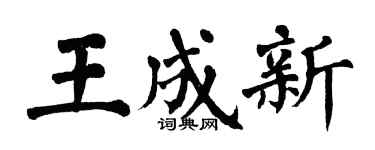 王成新

词典网